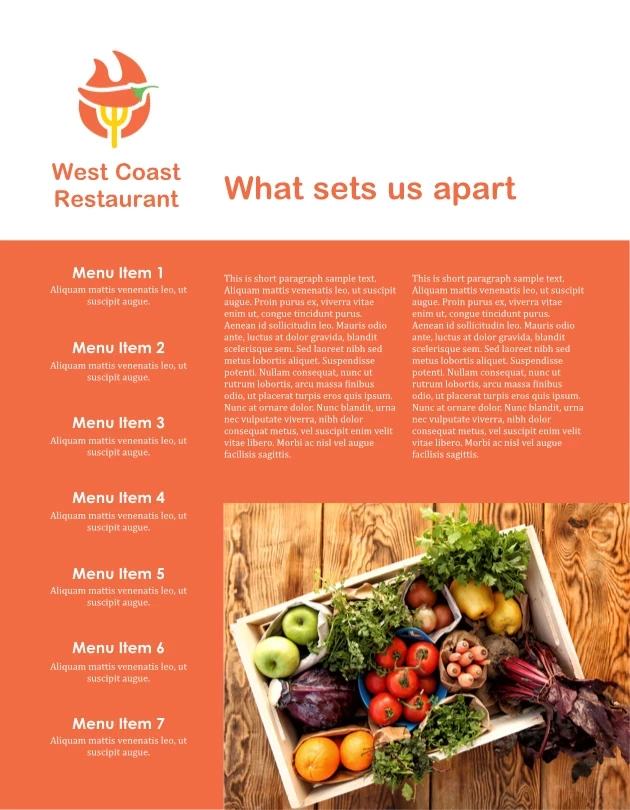 West Coast Restaurant

What sets us apart

Menu Item 1
Aliquam mattis venenatis leo, ut suscipit augue.

Menu Item 2
Aliquam mattis venenatis leo, ut suscipit augue.

Menu Item 3
Aliquam mattis venenatis leo, ut suscipit augue.

Menu Item 4
Aliquam mattis venenatis leo, ut suscipit augue.

Menu Item 5
Aliquam mattis venenatis leo, ut suscipit augue.

Menu Item 6
Aliquam mattis venenatis leo, ut suscipit augue.

Menu Item 7
Aliquam mattis venenatis leo, ut suscipit augue.

This is short paragraph sample text. Aliquam mattis venenatis leo, ut suscipit augue. Proin purus ex, viverra vitae enim ut, congue tincidunt purus. Aenean id sollicitudin leo. Mauris odio ante, luctus at dolor gravida, blandit scelerisque sem. Sed laoreet nibh sed metus lobortis aliquet. Suspendisse potenti. Nullam consequat, nunc ut rutrum lobortis, arcu massa finibus odio, ut placerat turpis eros quis ipsum. Nunc at ornare dolor. Nunc blandit, urna nec vulputate viverra, nibh dolor consequat metus, vel suscipit enim velit vitae libero. Morbi ac nisl vel augue facilisis sagittis.

This is short paragraph sample text. Aliquam mattis venenatis leo, ut suscipit augue. Proin purus ex, viverra vitae enim ut, congue tincidunt purus. Aenean id sollicitudin leo. Mauris odio ante, luctus at dolor gravida, blandit scelerisque sem. Sed laoreet nibh sed metus lobortis aliquet. Suspendisse potenti. Nullam consequat, nunc ut rutrum lobortis, arcu massa finibus odio, ut placerat turpis eros quis ipsum. Nunc at ornare dolor. Nunc blandit, urna nec vulputate viverra, nibh dolor consequat metus, vel suscipit enim velit vitae libero. Morbi ac nisl vel augue facilisis sagittis.